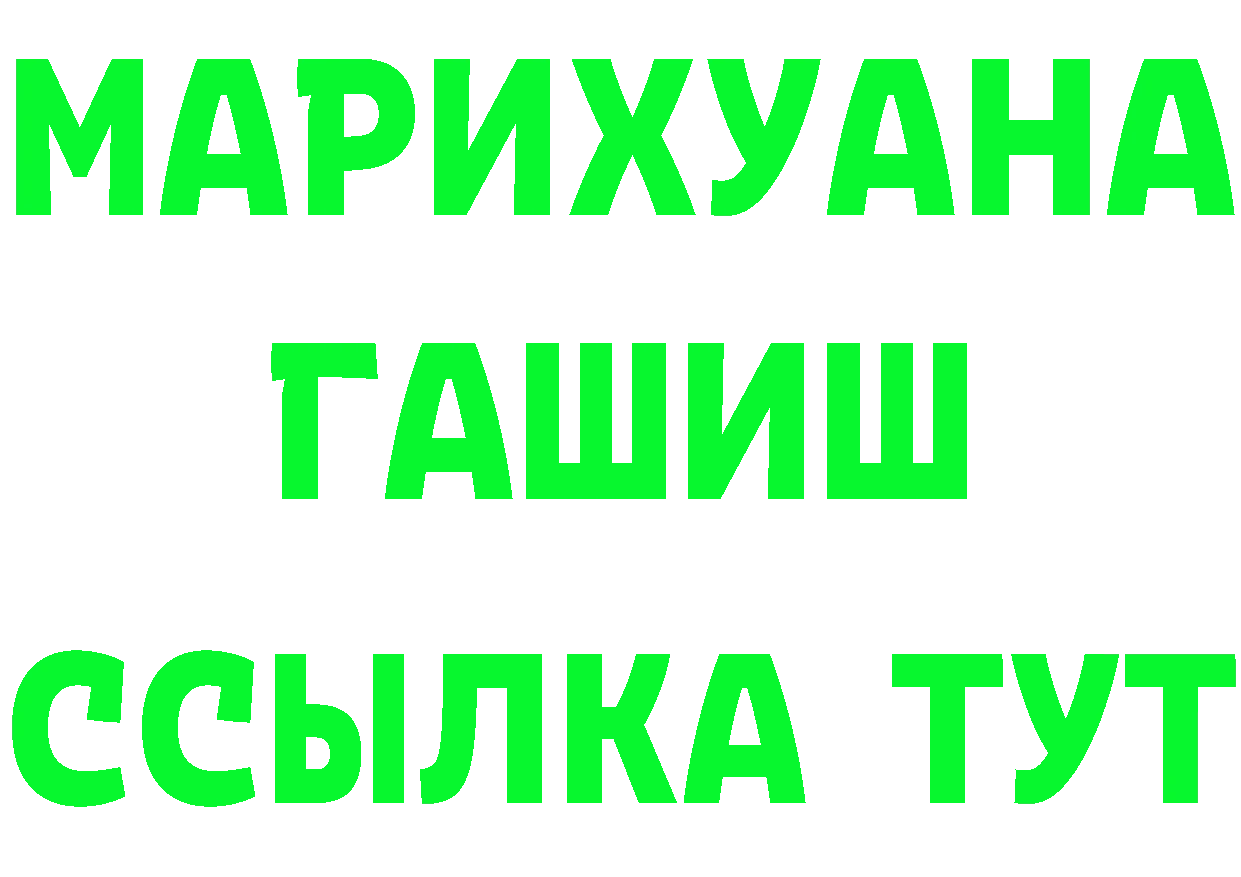 МАРИХУАНА
ГАШИШ
ССЫЛКА ТУТ